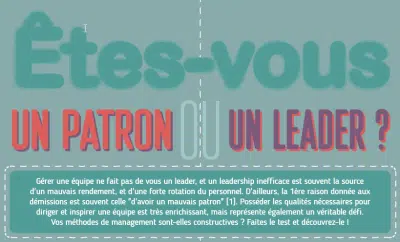 Êtes-vous

UN PATRON OU UN LEADER ?

Gérer une équipe ne fait pas de vous un leader, et un leadership inefficace est souvent la source d'un mauvais rendement, et d'une forte rotation du personnel. D'ailleurs, la 1ère raison donnée aux démissions est souvent celle "d'avoir un mauvais patron" [1]. Posséder les qualités nécessaires pour diriger et inspirer une équipe est très enrichissant, mais représente également un véritable défi. Vos méthodes de management sont-elles constructives ? Faites le test et découvrez-le !